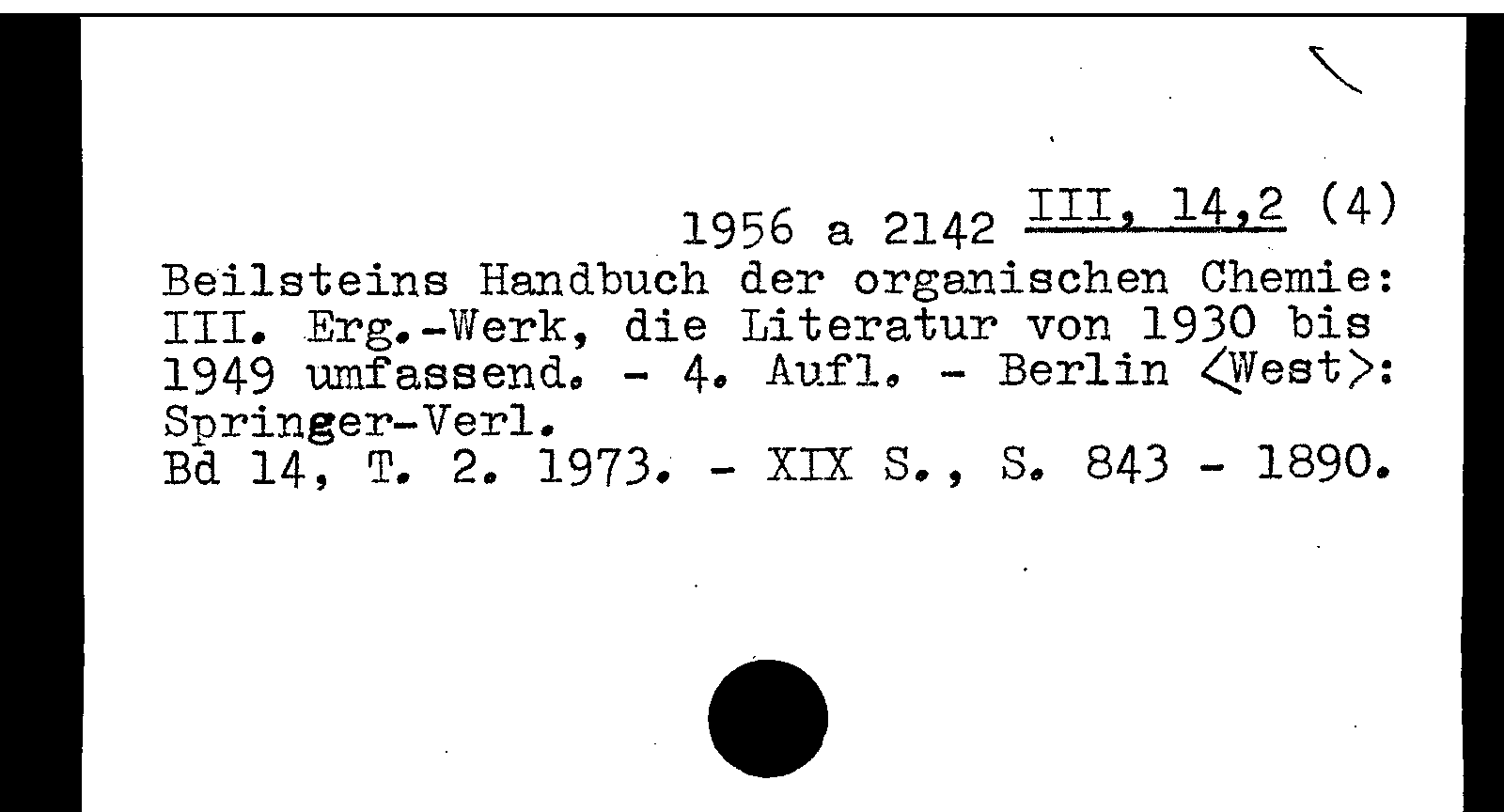 1956 a 2142 III, 14,2 (4)

Beilsteins Handbuch der organischen Chemie: III. Erg.-Werk, die Literatur von 1930 bis 1949 umfassend. - 4. Aufl. - Berlin <West>: Springer-Verl.
Bd 14, T. 2. 1973. - XIX S., S. 843 - 1890.